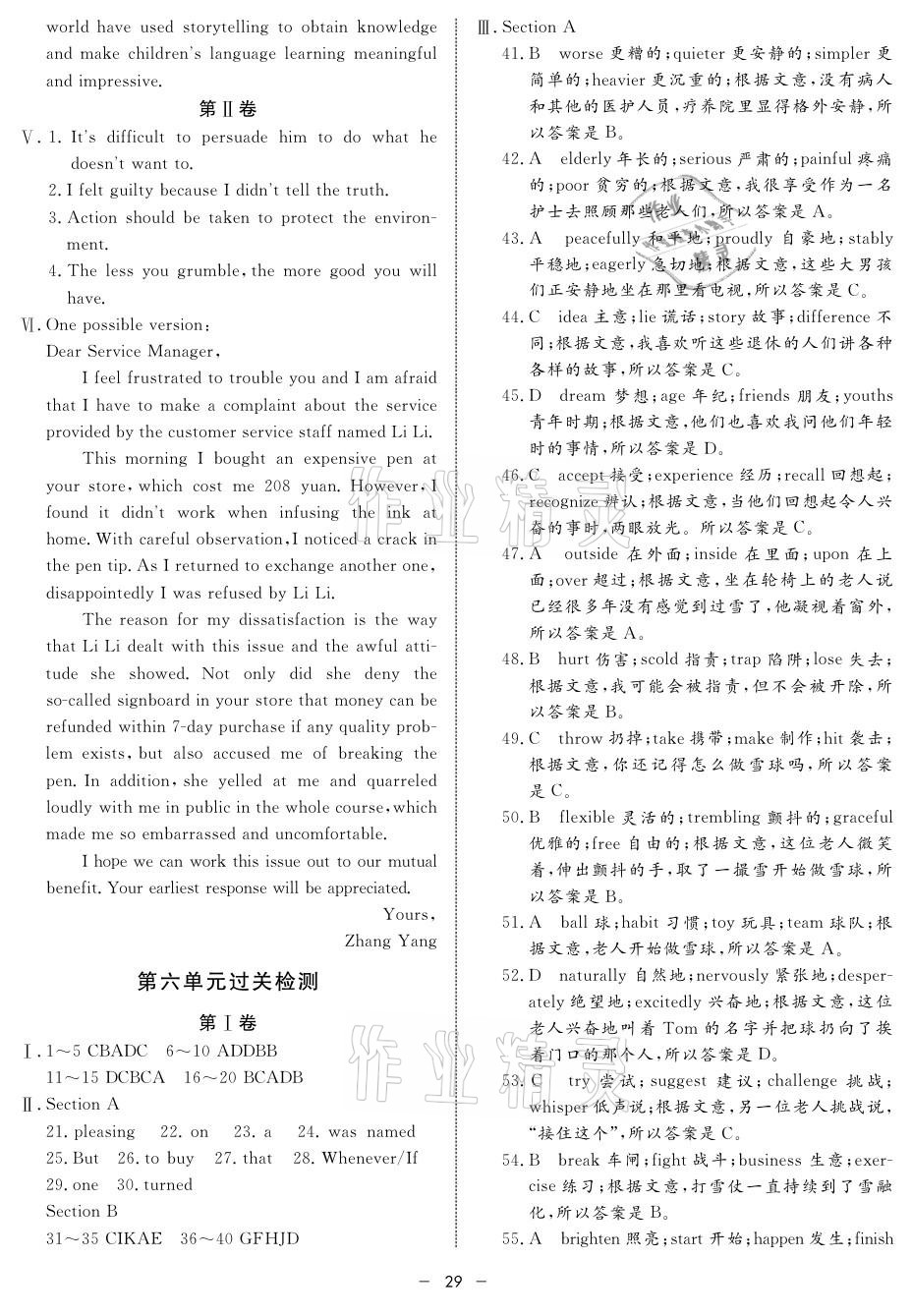 world have used storytelling to obtain knowledge and make children's language learning meaningful and impressive.

第Ⅱ卷

Ⅴ. 1. It's difficult to persuade him to do what he doesn't want to.
2. I felt guilty because I didn't tell the truth.
3. Action should be taken to protect the environment.
4. The less you grumble, the more good you will have.

Ⅵ. One possible version:
Dear Service Manager,
I feel frustrated to trouble you and I am afraid that I have to make a complaint about the service provided by the customer service staff named Li Li.
This morning I bought an expensive pen at your store, which cost me 208 yuan. However, I found it didn't work when infusing the ink at home. With careful observation, I noticed a crack in the pen tip. As I returned to exchange another one, disappointedly I was refused by Li Li.
The reason for my dissatisfaction is the way that Li Li dealt with this issue and the awful attitude she showed. Not only did she deny the so-called signboard in your store that money can be refunded within 7-day purchase if any quality problem exists, but also accused me of breaking the pen. In addition, she yelled at me and quarreled loudly with me in public in the whole course, which made me so embarrassed and uncomfortable.
I hope we can work this issue out to our mutual benefit. Your earliest response will be appreciated.
Yours,
Zhang Yang

第六单元过关检测

第Ⅰ卷

Ⅰ. 1~5 CBADC 6~10 ADDBB
11~15 DCBCA 16~20 BCADB

Ⅱ. Section A
21. pleasing 22. on 23. a 24. was named
25. But 26. to buy 27. that 28. Whenever/If
29. one 30. turned
Section B
31~35 CIKAE 36~40 GFHJD

Ⅲ. Section A
41. B worse 更糟的; quieter 更安静的; simpler 更简单的; heavier 更沉重的; 根据文意, 没有病人和其他的医护人员, 疗养院里显得格外安静, 所以答案是 B。
42. A elderly 年长的; serious 严肃的; painful 疼痛的; poor 贫穷的; 根据文意, 我很享受作为一名护士去照顾那些老人们, 所以答案是 A。
43. A peacefully 和平地; proudly 自豪地; stably 平稳地; eagerly 急切地; 根据文意, 这些大男孩们正安静地坐在那里看电视, 所以答案是 C。
44. C idea 主意; lie 谎话; story 故事; difference 不同; 根据文意, 我喜欢听这些退休的人们讲各种各样的故事, 所以答案是 C。
45. D dream 梦想; age 年纪; friends 朋友; youths 青年时期; 根据文意, 他们也喜欢我问他们年轻时的事情, 所以答案是 D。
46. C accept 接受; experience 经历; recall 回想起; recognize 辨认; 根据文意, 当他们回想起令人兴奋的事时, 两眼放光。所以答案是 C。
47. A outside 在外面; inside 在里面; upon 在上面; over 超过; 根据文意, 坐在轮椅上的老人说已经很多年没有感觉到过雪了, 他凝视着窗外, 所以答案是 A。
48. B hurt 伤害; scold 指责; trap 陷阱; lose 失去; 根据文意, 我可能会被指责, 但不会被开除, 所以答案是 B。
49. C throw 扔掉; take 携带; make 制作; hit 袭击; 根据文意, 你还记得怎么做雪球吗, 所以答案是 C。
50. B flexible 灵活的; trembling 颤抖的; graceful 优雅的; free 自由的; 根据文意, 这位老人微笑着, 伸出颤抖的手, 取了一撮雪开始做雪球, 所以答案是 B。
51. A ball 球; habit 习惯; toy 玩具; team 球队; 根据文意, 老人开始做雪球, 所以答案是 A。
52. D naturally 自然地; nervously 紧张地; desperately 绝望地; excitedly 兴奋地; 根据文意, 这位老人兴奋地叫着 Tom 的名字并把球扔向了挨着门口的那个人, 所以答案是 D。
53. C try 尝试; suggest 建议; challenge 挑战; whisper 低声说; 根据文意, 另一位老人挑战说, "接住这个", 所以答案是 C。
54. B break 车间; fight 战斗; business 生意; exercise 练习; 根据文意, 打雪仗一直持续到了雪融化, 所以答案是 B。
55. A brighten 照亮; start 开始; happen 发生; finish

— 29 —